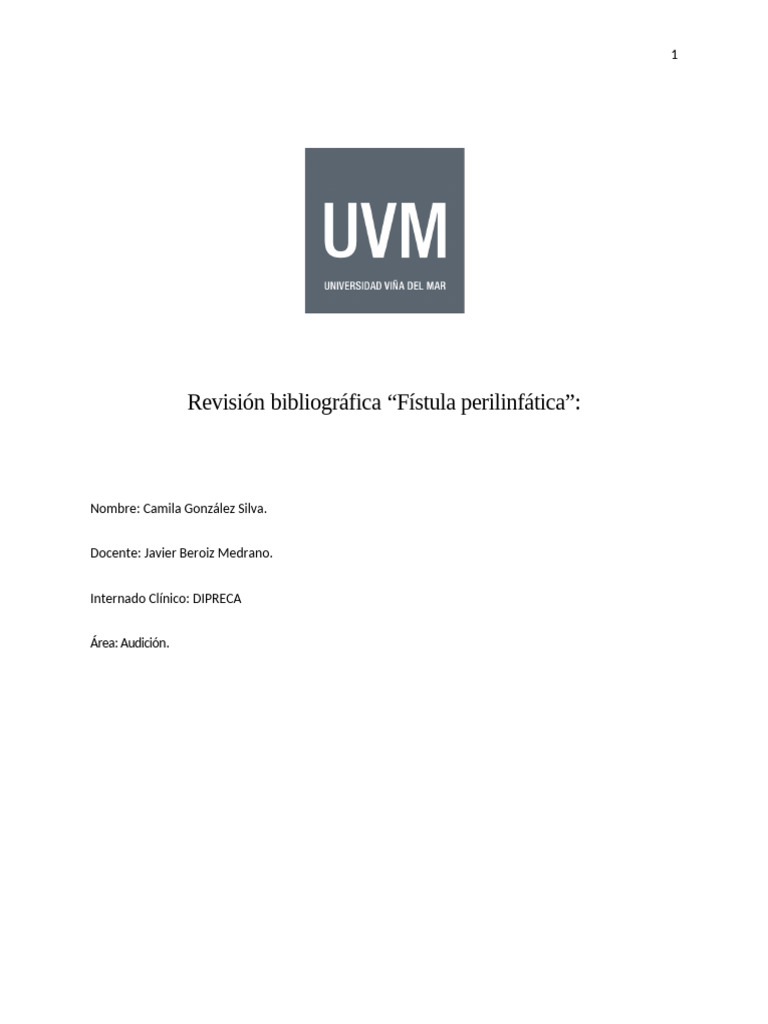 1

UVM
UNIVERSIDAD VIÑA DEL MAR

Revisión bibliográfica “Fístula perilinfática”:

Nombre: Camila González Silva.

Docente: Javier Beroiz Medrano.

Internado Clínico: DIPRECA

Área: Audición.